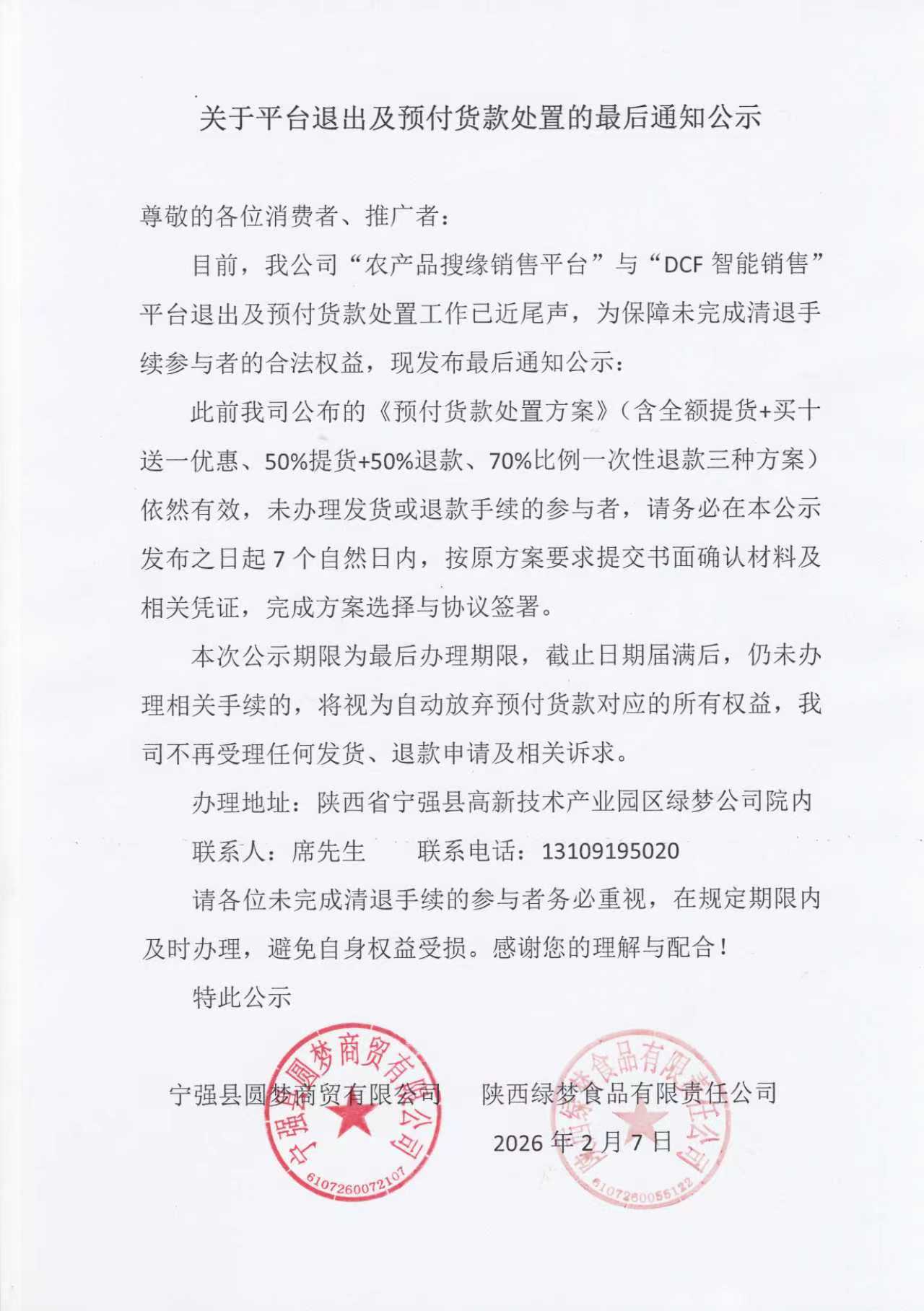 关于平台退出及预付货款处置的最后通知公示

尊敬的各位消费者、推广者：

目前，我公司“农产品搜缘销售平台”与“DCF 智能销售”平台退出及预付货款处置工作已近尾声，为保障未完成清退手续参与者的合法权益，现发布最后通知公示：

此前我司公布的《预付货款处置方案》（含全额提货+买十送一优惠、50%提货+50%退款、70%比例一次性退款三种方案）依然有效，未办理发货或退款手续的参与者，请务必在本公示发布之日起 7 个自然日内，按原方案要求提交书面确认材料及相关凭证，完成方案选择与协议签署。

本次公示期限为最后办理期限，截止日期届满后，仍未办理相关手续的，将视为自动放弃预付货款对应的所有权益，我司不再受理任何发货、退款申请及相关诉求。

办理地址：陕西省宁强县高新技术产业园区绿梦公司院内

联系人：席先生　　联系电话：13109195020

请各位未完成清退手续的参与者务必重视，在规定期限内及时办理，避免自身权益受损。感谢您的理解与配合！

特此公示

宁强县圆梦商贸有限公司　　陕西绿梦食品有限责任公司

2026 年 2 月 7 日

宁强县圆梦商贸有限公司
6107260072107

陕西绿梦食品有限责任公司
6107260055122